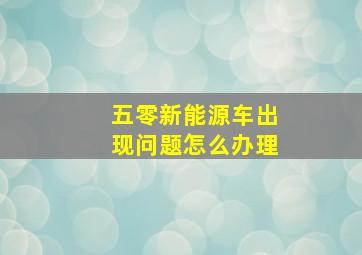 五零新能源车出现问题怎么办理